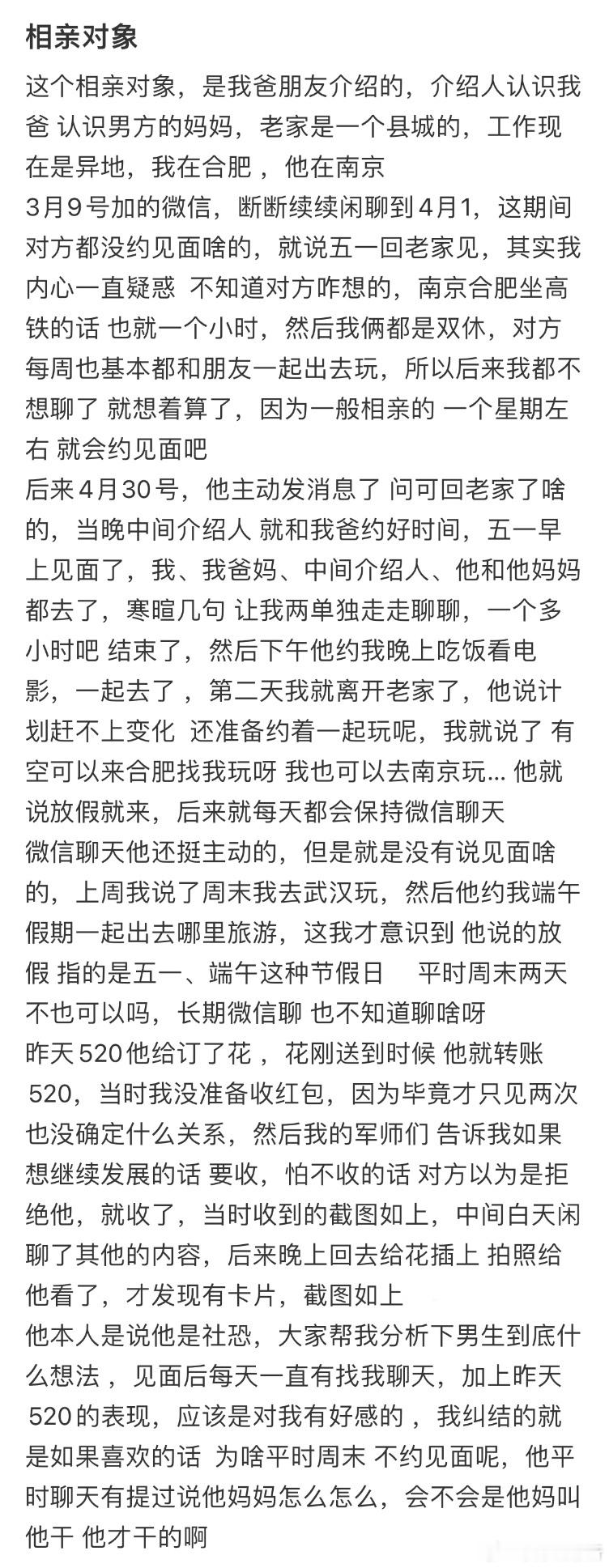 相亲对象

这个相亲对象，是我爸朋友介绍的，介绍人认识我爸 认识男方的妈妈，老家是一个县城的，工作现在是异地，我在合肥 ，他在南京

3月9号加的微信，断断续续闲聊到4月1，这期间对方都没约见面啥的，就说五一回老家见，其实我内心一直疑惑 不知道对方咋想的，南京合肥坐高铁的话 也就一个小时，然后我俩都是双休，对方每周也基本都和朋友一起出去玩，所以后来我都不想聊了 就想着算了，因为一般相亲的 一个星期左右 就会约见面吧

后来4月30号，他主动发消息了 问可回老家了啥的，当晚中间介绍人 就和我爸约好时间，五一早上见面了，我、我爸妈、中间介绍人、他和他妈妈都去了，寒暄几句 让我两单独走走聊聊，一个多小时吧 结束了，然后下午他约我晚上吃饭看电影，一起去了 ，第二天我就离开老家了，他说计划赶不上变化 还准备约着一起玩呢，我就说了 有空可以来合肥找我玩呀 我也可以去南京玩... 他就说放假就来，后来就每天都会保持微信聊天

微信聊天他还挺主动的，但是就是没有说见面啥的，上周我说了周末我去武汉玩，然后他约我端午假期一起出去哪里旅游，这我才意识到 他说的放假 指的是五一、端午这种节假日 平时周末两天不也可以吗，长期微信聊 也不知道聊啥呀

昨天520他给订了花 ，花刚送到时候 他就转账520，当时我没准备收红包，因为毕竟才只见两次 也没确定什么关系，然后我的军师们 告诉我如果想继续发展的话 要收，怕不收的话 对方以为是拒绝他，就收了，当时收到的截图如上，中间白天闲聊了其他的内容，后来晚上回去给花插上 拍照给他看了，才发现有卡片，截图如上

他本人是说他是社恐，大家帮我分析下男生到底什么想法 ，见面后每天一直有找我聊天，加上昨天520的表现，应该是对我有好感的 ，我纠结的就是如果喜欢的话 为啥平时周末 不约见面呢，他平时聊天有提过说他妈妈怎么怎么，会不会是他妈叫他干 他才干的啊